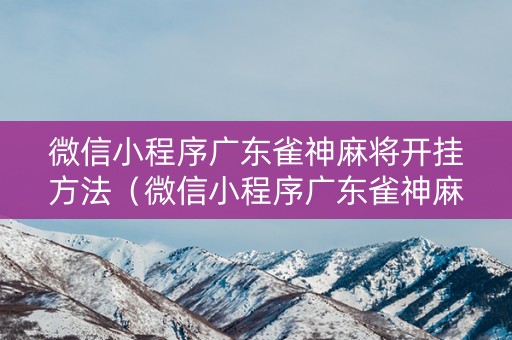 微信小程序广东雀神麻将开挂方法（微信小程序广东雀神麻